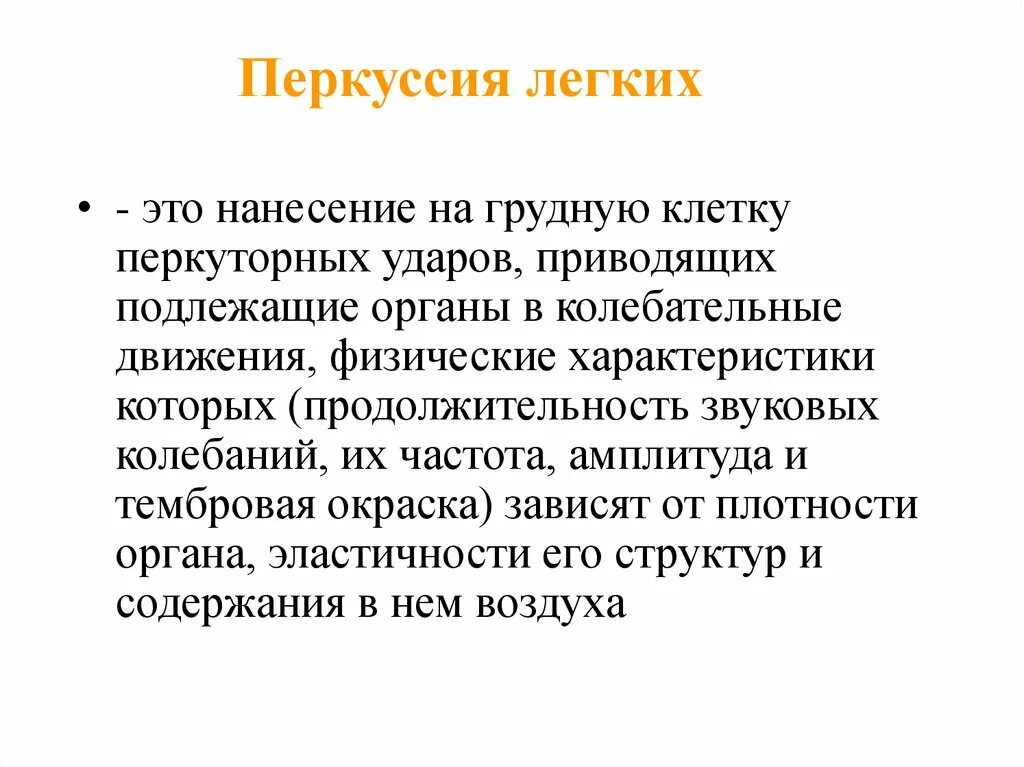 Перкуссия легких

• - это нанесение на грудную клетку перкуторных ударов, приводящих подлежащие органы в колебательные движения, физические характеристики которых (продолжительность звуковых колебаний, их частота, амплитуда и тембровая окраска) зависят от плотности органа, эластичности его структур и содержания в нем воздуха